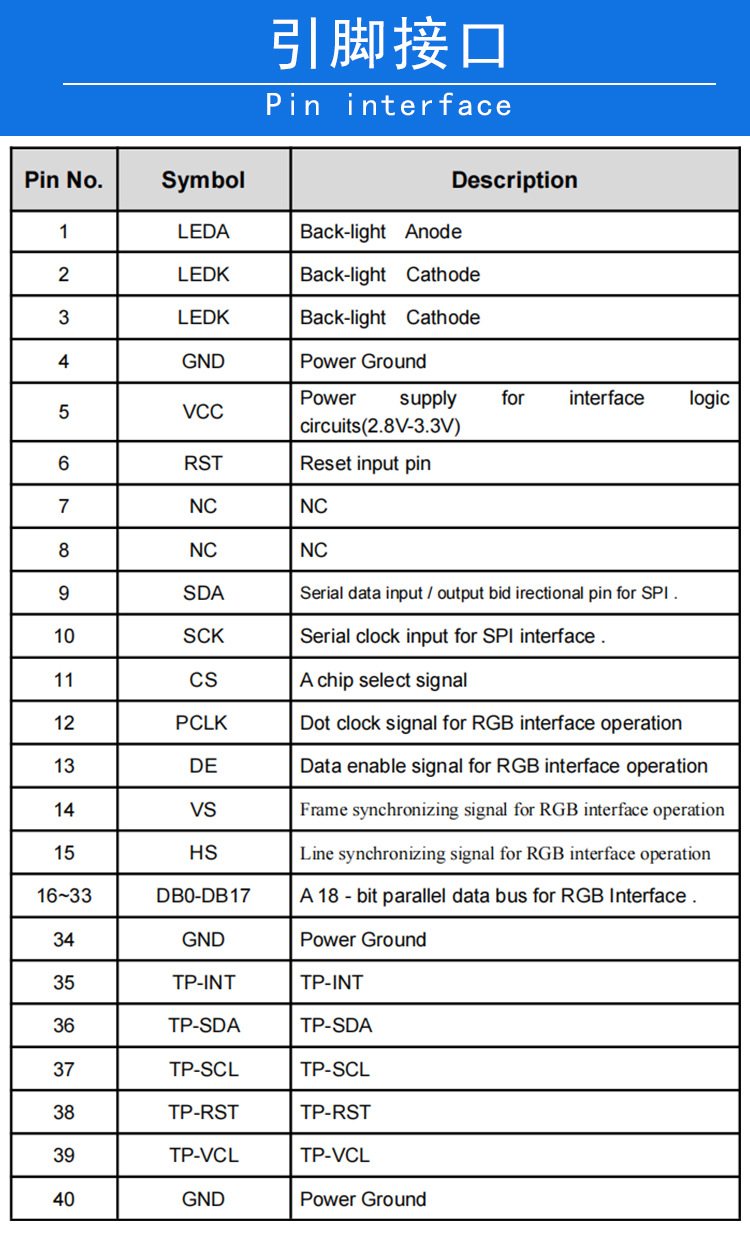 引脚接口

Pin interface

| Pin No. | Symbol | Description |
|---|---|---|
| 1 | LEDA | Back-light Anode |
| 2 | LEDK | Back-light Cathode |
| 3 | LEDK | Back-light Cathode |
| 4 | GND | Power Ground |
| 5 | VCC | Power supply for interface logic circuits(2.8V-3.3V) |
| 6 | RST | Reset input pin |
| 7 | NC | NC |
| 8 | NC | NC |
| 9 | SDA | Serial data input / output bid irectional pin for SPI . |
| 10 | SCK | Serial clock input for SPI interface . |
| 11 | CS | A chip select signal |
| 12 | PCLK | Dot clock signal for RGB interface operation |
| 13 | DE | Data enable signal for RGB interface operation |
| 14 | VS | Frame synchronizing signal for RGB interface operation |
| 15 | HS | Line synchronizing signal for RGB interface operation |
| 16~33 | DB0-DB17 | A 18 - bit parallel data bus for RGB Interface . |
| 34 | GND | Power Ground |
| 35 | TP-INT | TP-INT |
| 36 | TP-SDA | TP-SDA |
| 37 | TP-SCL | TP-SCL |
| 38 | TP-RST | TP-RST |
| 39 | TP-VCL | TP-VCL |
| 40 | GND | Power Ground |